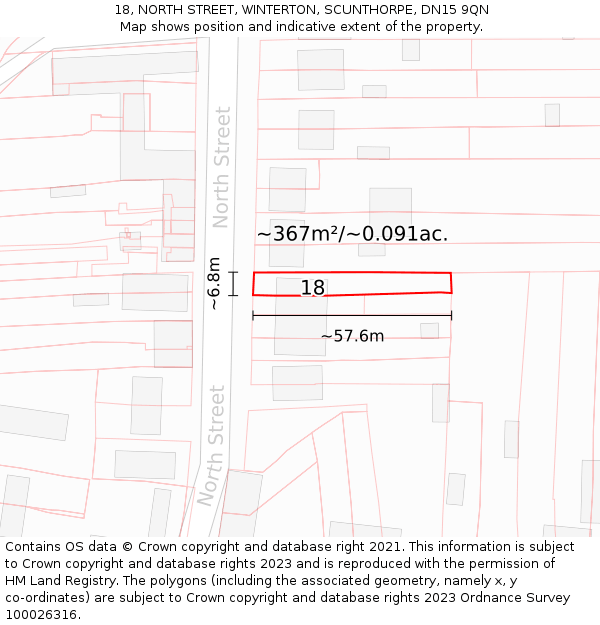 18, NORTH STREET, WINTERTON, SCUNTHORPE, DN15 9QN
Map shows position and indicative extent of the property.

North Street

~367m²/~0.091ac.

~6.8m

18

~57.6m

North Street

Contains OS data © Crown copyright and database right 2021. This information is subject to Crown copyright and database rights 2023 and is reproduced with the permission of HM Land Registry. The polygons (including the associated geometry, namely x, y co-ordinates) are subject to Crown copyright and database rights 2023 Ordnance Survey 100026316.